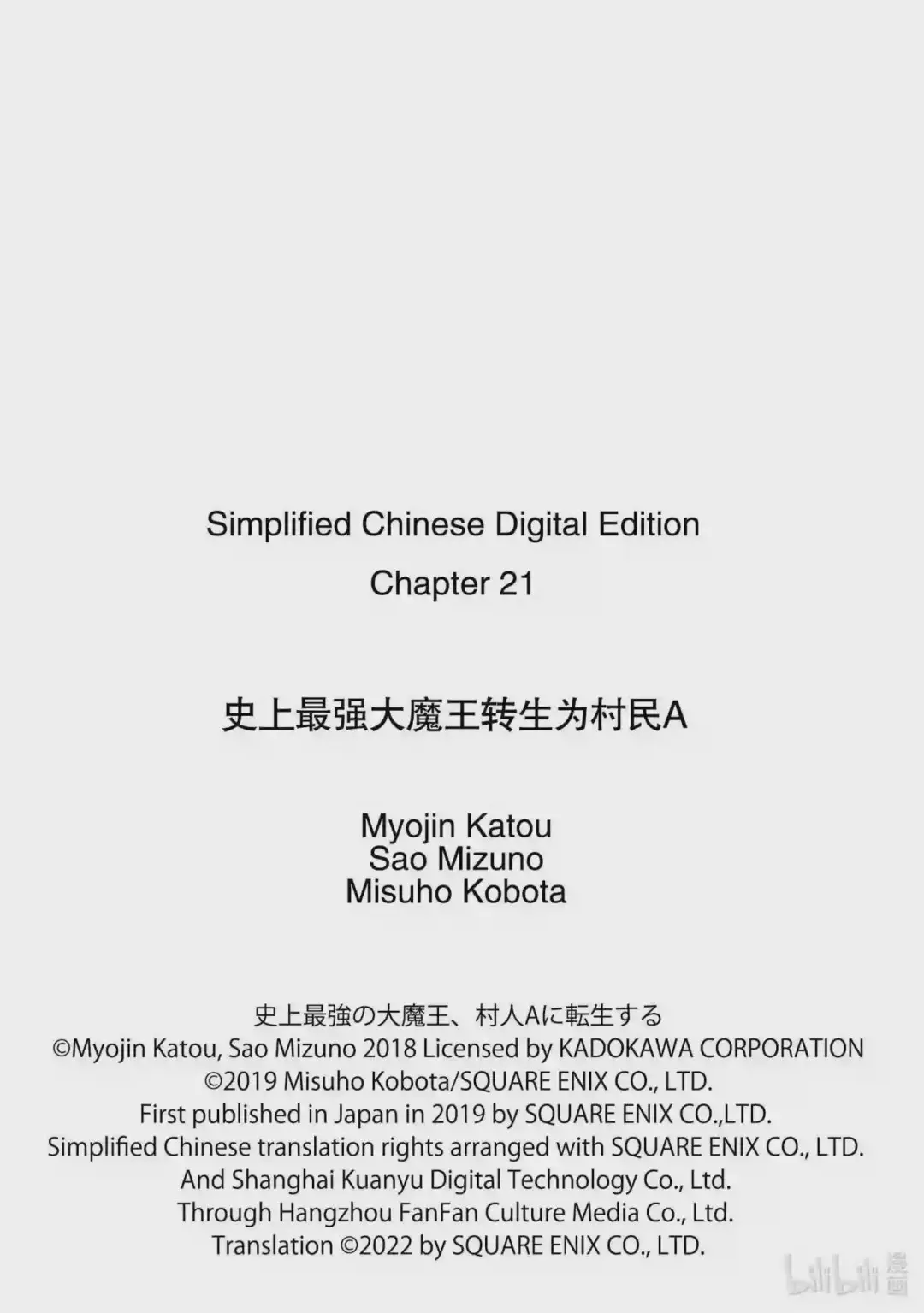 Simplified Chinese Digital Edition

Chapter 21

史上最强大魔王转生为村民A

Myojin Katou
Sao Mizuno
Misuho Kobota

史上最強の大魔王、村人Aに転生する
©Myojin Katou, Sao Mizuno 2018 Licensed by KADOKAWA CORPORATION
©2019 Misuho Kobota/SQUARE ENIX CO., LTD.
First published in Japan in 2019 by SQUARE ENIX CO.,LTD.
Simplified Chinese translation rights arranged with SQUARE ENIX CO., LTD.
And Shanghai Kuanyu Digital Technology Co., Ltd.
Through Hangzhou FanFan Culture Media Co., Ltd.
Translation ©2022 by SQUARE ENIX CO., LTD.

bilibili 漫画